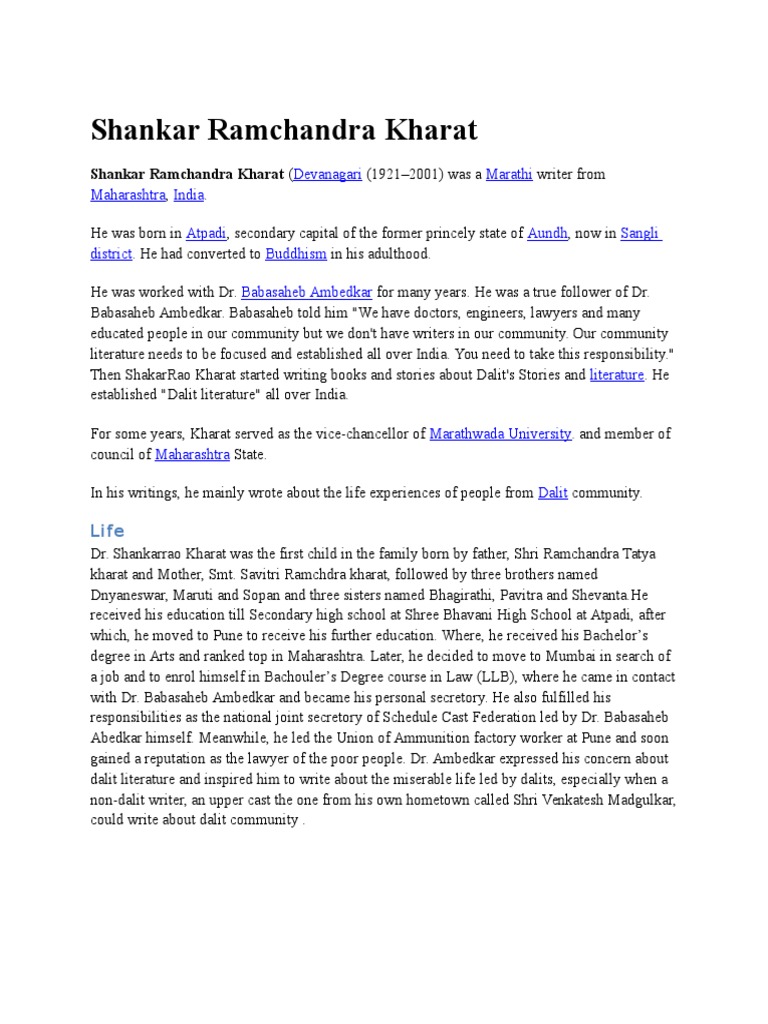 Shankar Ramchandra Kharat

Shankar Ramchandra Kharat (Devanagari (1921–2001) was a Marathi writer from Maharashtra, India.

He was born in Atpadi, secondary capital of the former princely state of Aundh, now in Sangli district. He had converted to Buddhism in his adulthood.

He was worked with Dr. Babasaheb Ambedkar for many years. He was a true follower of Dr. Babasaheb Ambedkar. Babasaheb told him "We have doctors, engineers, lawyers and many educated people in our community but we don't have writers in our community. Our community literature needs to be focused and established all over India. You need to take this responsibility." Then ShakarRao Kharat started writing books and stories about Dalit's Stories and literature. He established "Dalit literature" all over India.

For some years, Kharat served as the vice-chancellor of Marathwada University and member of council of Maharashtra State.

In his writings, he mainly wrote about the life experiences of people from Dalit community.

Life

Dr. Shankarrao Kharat was the first child in the family born by father, Shri Ramchandra Tatya kharat and Mother, Smt. Savitri Ramchdra kharat, followed by three brothers named Dnyaneswar, Maruti and Sopan and three sisters named Bhagirathi, Pavitra and Shevanta.He received his education till Secondary high school at Shree Bhavani High School at Atpadi, after which, he moved to Pune to receive his further education. Where, he received his Bachelor's degree in Arts and ranked top in Maharashtra. Later, he decided to move to Mumbai in search of a job and to enrol himself in Bachouler's Degree course in Law (LLB), where he came in contact with Dr. Babasaheb Ambedkar and became his personal secretory. He also fulfilled his responsibilities as the national joint secretory of Schedule Cast Federation led by Dr. Babasaheb Abedkar himself. Meanwhile, he led the Union of Ammunition factory worker at Pune and soon gained a reputation as the lawyer of the poor people. Dr. Ambedkar expressed his concern about dalit literature and inspired him to write about the miserable life led by dalits, especially when a non-dalit writer, an upper cast the one from his own hometown called Shri Venkatesh Madgulkar, could write about dalit community .